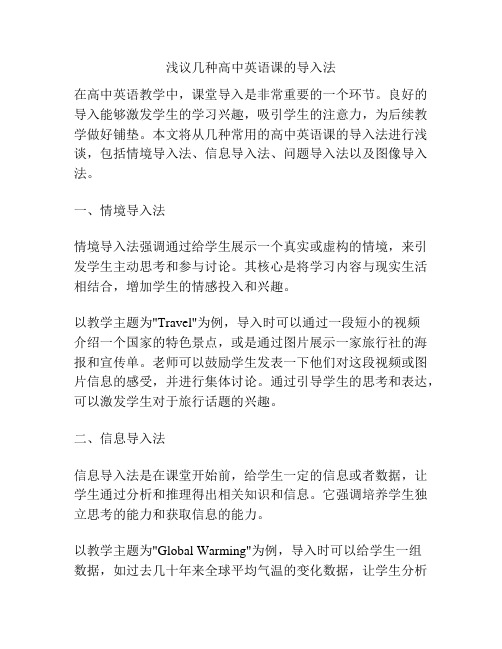 浅议几种高中英语课的导入法

在高中英语教学中，课堂导入是非常重要的一个环节。良好的导入能够激发学生的学习兴趣，吸引学生的注意力，为后续教学做好铺垫。本文将从几种常用的高中英语课的导入法进行浅谈，包括情境导入法、信息导入法、问题导入法以及图像导入法。

一、情境导入法

情境导入法强调通过给学生展示一个真实或虚构的情境，来引发学生主动思考和参与讨论。其核心是将学习内容与现实生活相结合，增加学生的情感投入和兴趣。

以教学主题为"Travel"为例，导入时可以通过一段短小的视频介绍一个国家的特色景点，或是通过图片展示一家旅行社的海报和宣传单。老师可以鼓励学生发表一下他们对这段视频或图片信息的感受，并进行集体讨论。通过引导学生的思考和表达，可以激发学生对于旅行话题的兴趣。

二、信息导入法

信息导入法是在课堂开始前，给学生一定的信息或者数据，让学生通过分析和推理得出相关知识和信息。它强调培养学生独立思考的能力和获取信息的能力。

以教学主题为"Global Warming"为例，导入时可以给学生一组数据，如过去几十年来全球平均气温的变化数据，让学生分析